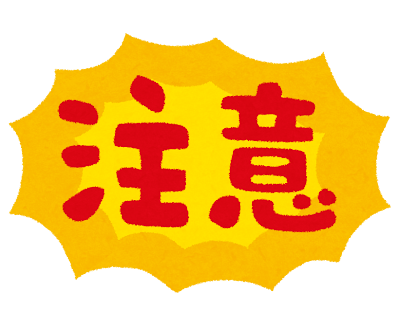 注意